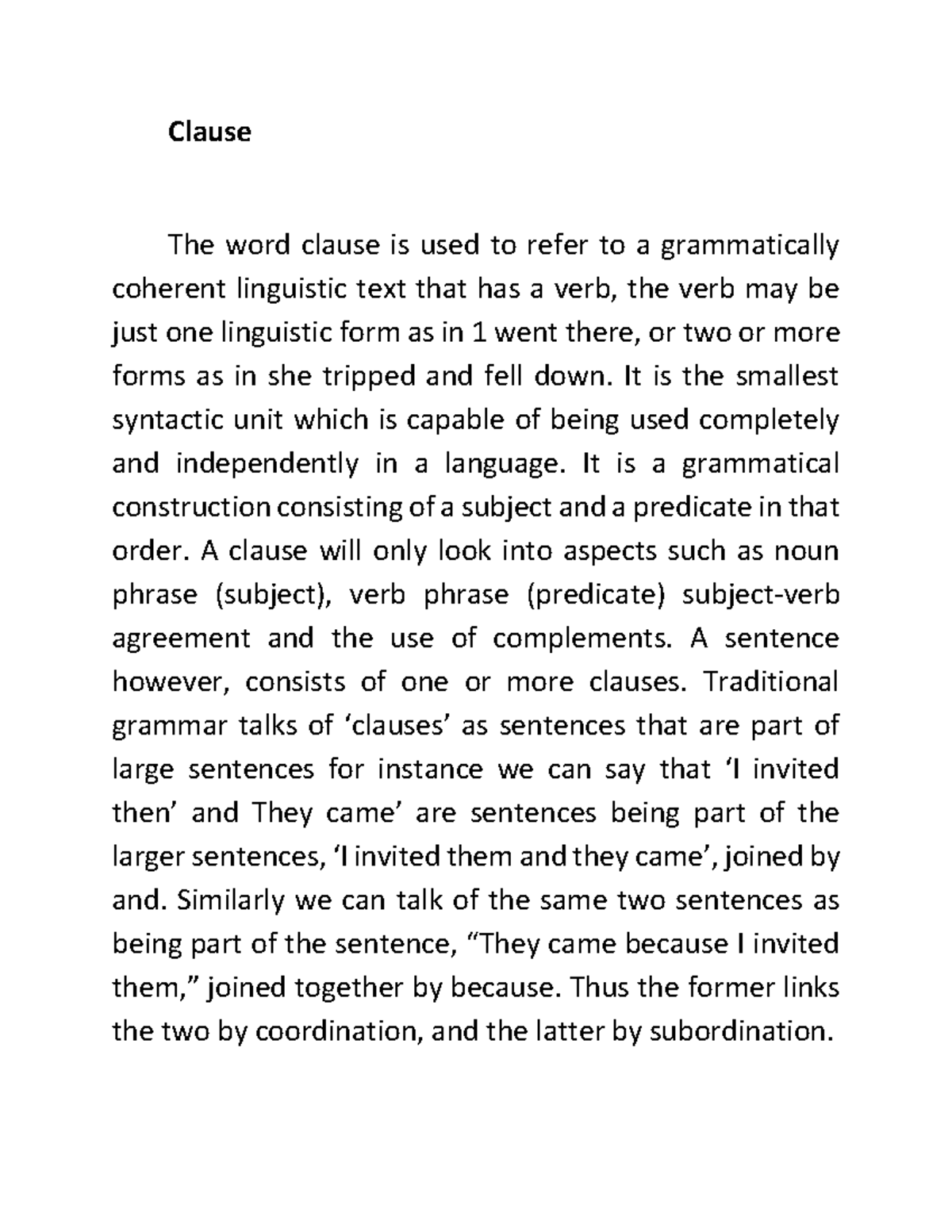 Clause

The word clause is used to refer to a grammatically coherent linguistic text that has a verb, the verb may be just one linguistic form as in 1 went there, or two or more forms as in she tripped and fell down. It is the smallest syntactic unit which is capable of being used completely and independently in a language. It is a grammatical construction consisting of a subject and a predicate in that order. A clause will only look into aspects such as noun phrase (subject), verb phrase (predicate) subject-verb agreement and the use of complements. A sentence however, consists of one or more clauses. Traditional grammar talks of ‘clauses’ as sentences that are part of large sentences for instance we can say that ‘I invited then’ and They came’ are sentences being part of the larger sentences, ‘I invited them and they came’, joined by and. Similarly we can talk of the same two sentences as being part of the sentence, “They came because I invited them,” joined together by because. Thus the former links the two by coordination, and the latter by subordination.